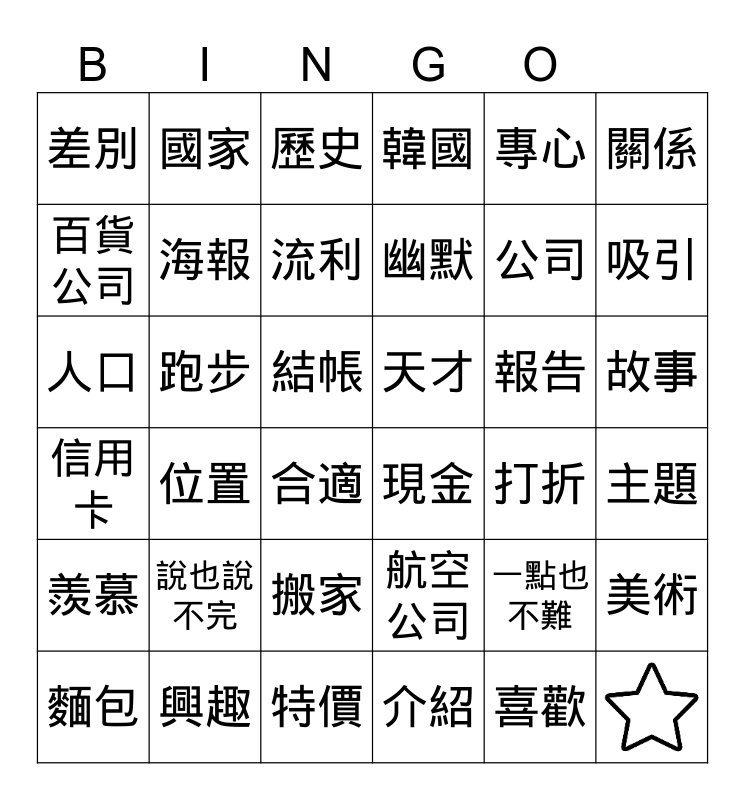 B I N G O

| 差別 | 國家 | 歷史 | 韓國 | 專心 | 關係 |
|---|---|---|---|---|---|
| 百貨公司 | 海報 | 流利 | 幽默 | 公司 | 吸引 |
| 人口 | 跑步 | 結帳 | 天才 | 報告 | 故事 |
| 信用卡 | 位置 | 合適 | 現金 | 打折 | 主題 |
| 羨慕 | 說也說不完 | 搬家 | 航空公司 | 一點也不難 | 美術 |
| 麵包 | 興趣 | 特價 | 介紹 | 喜歡 | |